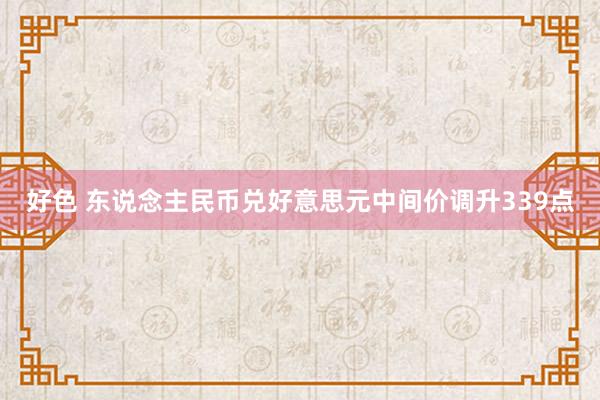 好色 东说念主民币兑好意思元中间价调升339点